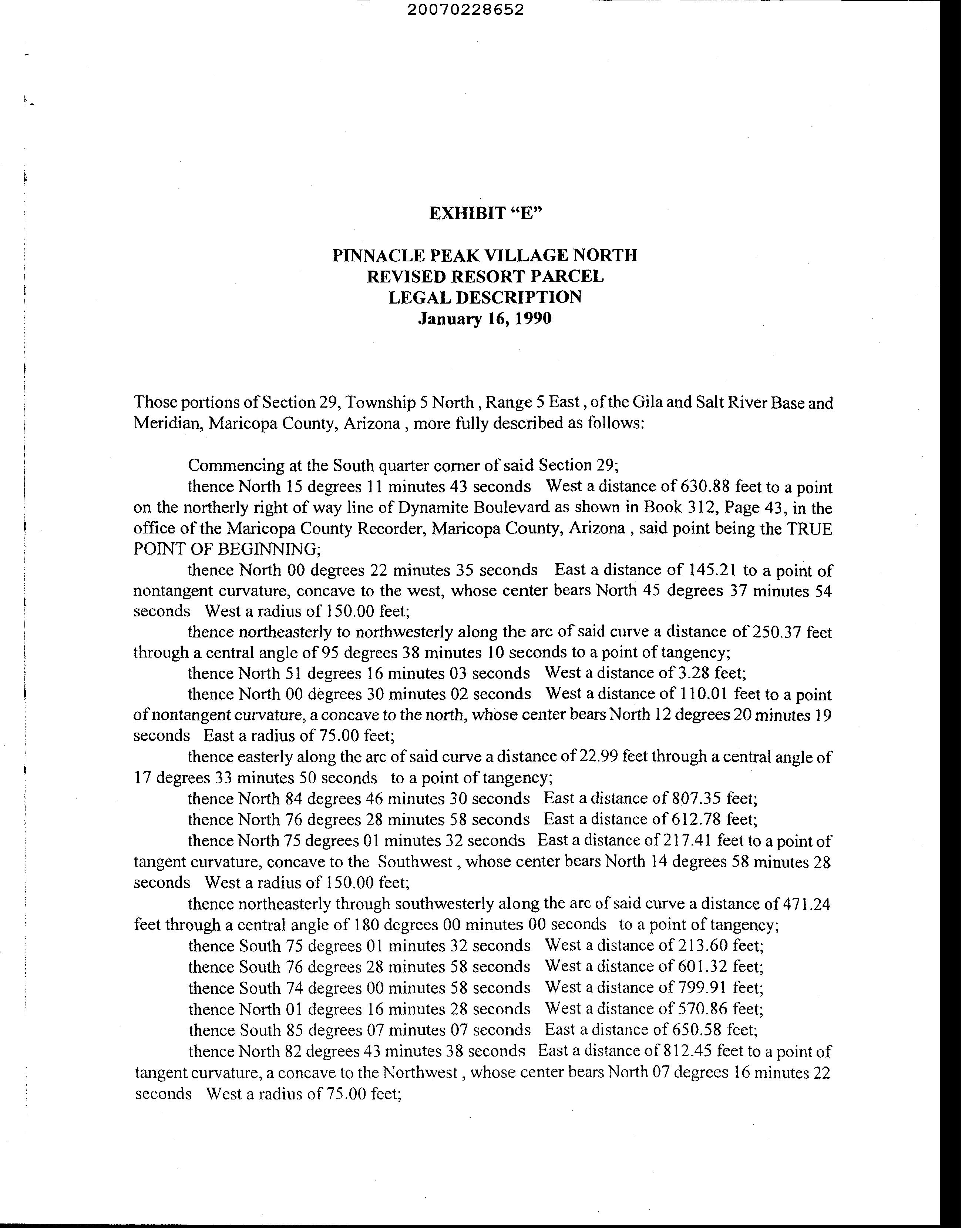 20070228652

EXHIBIT "E"

PINNACLE PEAK VILLAGE NORTH
REVISED RESORT PARCEL
LEGAL DESCRIPTION
January 16, 1990

Those portions of Section 29, Township 5 North , Range 5 East , of the Gila and Salt River Base and Meridian, Maricopa County, Arizona , more fully described as follows:

Commencing at the South quarter corner of said Section 29;
thence North 15 degrees 11 minutes 43 seconds West a distance of 630.88 feet to a point on the northerly right of way line of Dynamite Boulevard as shown in Book 312, Page 43, in the office of the Maricopa County Recorder, Maricopa County, Arizona , said point being the TRUE POINT OF BEGINNING;
thence North 00 degrees 22 minutes 35 seconds East a distance of 145.21 to a point of nontangent curvature, concave to the west, whose center bears North 45 degrees 37 minutes 54 seconds West a radius of 150.00 feet;
thence northeasterly to northwesterly along the arc of said curve a distance of 250.37 feet through a central angle of 95 degrees 38 minutes 10 seconds to a point of tangency;
thence North 51 degrees 16 minutes 03 seconds West a distance of 3.28 feet;
thence North 00 degrees 30 minutes 02 seconds West a distance of 110.01 feet to a point of nontangent curvature, a concave to the north, whose center bears North 12 degrees 20 minutes 19 seconds East a radius of 75.00 feet;
thence easterly along the arc of said curve a distance of 22.99 feet through a central angle of 17 degrees 33 minutes 50 seconds to a point of tangency;
thence North 84 degrees 46 minutes 30 seconds East a distance of 807.35 feet;
thence North 76 degrees 28 minutes 58 seconds East a distance of 612.78 feet;
thence North 75 degrees 01 minutes 32 seconds East a distance of 217.41 feet to a point of tangent curvature, concave to the Southwest , whose center bears North 14 degrees 58 minutes 28 seconds West a radius of 150.00 feet;
thence northeasterly through southwesterly along the arc of said curve a distance of 471.24 feet through a central angle of 180 degrees 00 minutes 00 seconds to a point of tangency;
thence South 75 degrees 01 minutes 32 seconds West a distance of 213.60 feet;
thence South 76 degrees 28 minutes 58 seconds West a distance of 601.32 feet;
thence South 74 degrees 00 minutes 58 seconds West a distance of 799.91 feet;
thence North 01 degrees 16 minutes 28 seconds West a distance of 570.86 feet;
thence South 85 degrees 07 minutes 07 seconds East a distance of 650.58 feet;
thence North 82 degrees 43 minutes 38 seconds East a distance of 812.45 feet to a point of tangent curvature, a concave to the Northwest , whose center bears North 07 degrees 16 minutes 22 seconds West a radius of 75.00 feet;